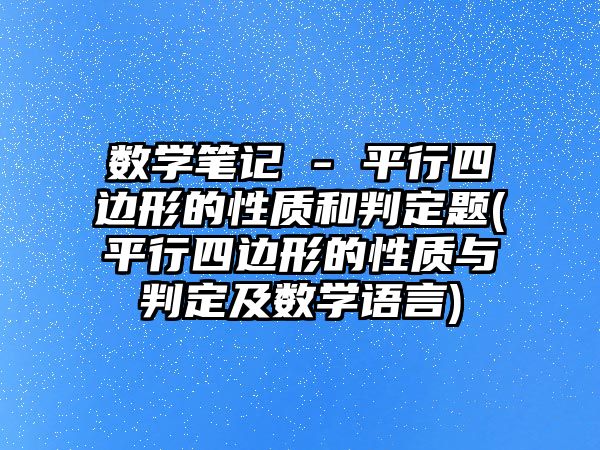 数学笔记 - 平行四边形的性质和判定题(平行四边形的性质与判定及数学语言)